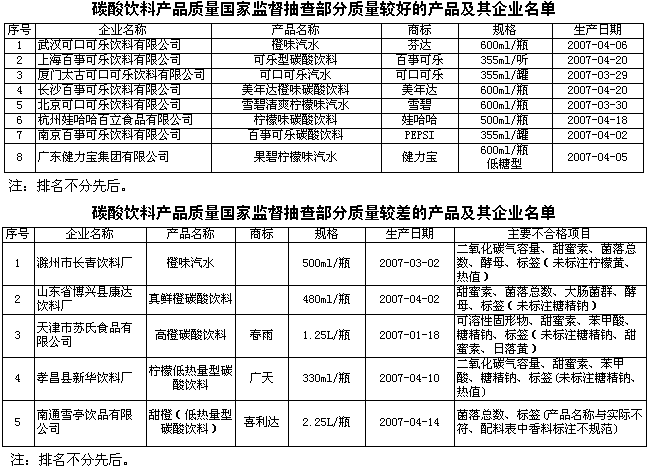 碳酸饮料产品质量国家监督抽查部分质量较好的产品及其企业名单

| 序号 | 企业名称 | 产品名称 | 商标 | 规格 | 生产日期 |
|---|---|---|---|---|---|
| 1 | 武汉可口可乐饮料有限公司 | 橙味汽水 | 芬达 | 600ml/瓶 | 2007-04-06 |
| 2 | 上海百事可乐饮料有限公司 | 可乐型碳酸饮料 | 百事可乐 | 355ml/听 | 2007-04-20 |
| 3 | 厦门太古可口可乐饮料有限公司 | 可口可乐汽水 | 可口可乐 | 355ml/罐 | 2007-03-29 |
| 4 | 长沙百事可乐饮料有限公司 | 美年达橙味碳酸饮料 | 美年达 | 600ml/瓶 | 2007-04-20 |
| 5 | 北京可口可乐饮料有限公司 | 雪碧清爽柠檬味汽水 | 雪碧 | 600ml/瓶 | 2007-03-30 |
| 6 | 杭州娃哈哈百立食品有限公司 | 柠檬味碳酸饮料 | 娃哈哈 | 500ml/瓶 | 2007-04-18 |
| 7 | 南京百事可乐饮料有限公司 | 百事可乐碳酸饮料 | PEPSI | 355ml/罐 | 2007-04-02 |
| 8 | 广东健力宝集团有限公司 | 果碧柠檬味汽水 | 健力宝 | 600ml/瓶 低糖型 | 2007-04-05 |

注：排名不分先后。

碳酸饮料产品质量国家监督抽查部分质量较差的产品及其企业名单

| 序号 | 企业名称 | 产品名称 | 商标 | 规格 | 生产日期 | 主要不合格项目 |
|---|---|---|---|---|---|---|
| 1 | 滁州市长吉饮料厂 | 橙味汽水 | | 500ml/瓶 | 2007-03-02 | 二氧化碳气容量、甜蜜素、菌落总数、酵母、标签（未标注柠檬黄、热值） |
| 2 | 山东省博兴县康达饮料厂 | 真鲜橙碳酸饮料 | | 480ml/瓶 | 2007-04-02 | 甜蜜素、菌落总数、大肠菌群、酵母、标签（未标注糖精钠） |
| 3 | 天津市苏氏食品有限公司 | 高橙碳酸饮料 | 春雨 | 1.25L/瓶 | 2007-01-18 | 可溶性固形物、甜蜜素、苯甲酸、糖精钠、标签（未标注糖精钠、甜蜜素、日落黄） |
| 4 | 孝昌县新华饮料厂 | 柠檬低热量型碳酸饮料 | 广天 | 330ml/瓶 | 2007-04-10 | 二氧化碳气容量、甜蜜素、苯甲酸、糖精钠、标签（未标注糖精钠、热值） |
| 5 | 南通雪亭饮品有限公司 | 甜橙（低热量型碳酸饮料） | 喜利达 | 2.25L/瓶 | 2007-04-14 | 菌落总数、标签（产品名称与实际不符、配料表中香料标注不规范） |

注：排名不分先后。